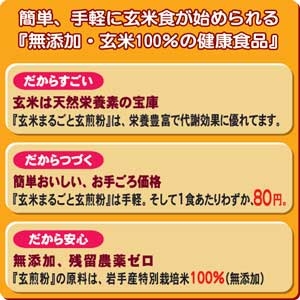 簡単、手軽に玄米食が始められる
『無添加・玄米100%の健康食品』

だからすごい
玄米は天然栄養素の宝庫
『玄米まるごと玄煎粉』は、栄養豊富で代謝効果に優れてます。

だからつづく
簡単おいしい、お手ごろ価格
『玄米まるごと玄煎粉』は手軽。そして1食あたりわずか、80円。

だから安心
無添加、残留農薬ゼロ
『玄煎粉』の原料は、岩手産特別栽培米100%(無添加)